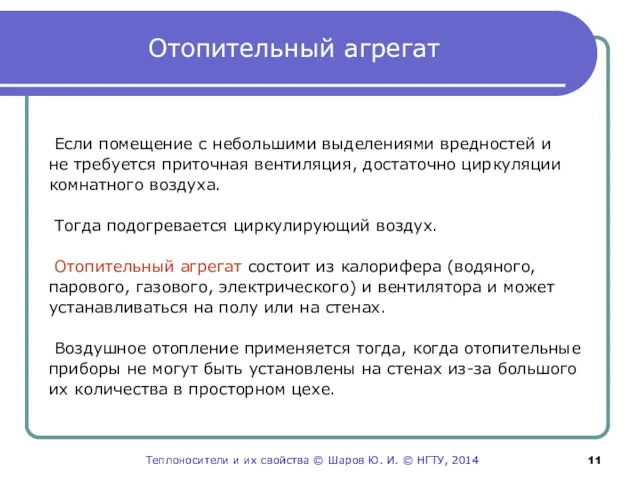 Отопительный агрегат

Если помещение с небольшими выделениями вредностей и не требуется приточная вентиляция, достаточно циркуляции комнатного воздуха.

Тогда подогревается циркулирующий воздух.

Отопительный агрегат состоит из калорифера (водяного, парового, газового, электрического) и вентилятора и может устанавливаться на полу или на стенах.

Воздушное отопление применяется тогда, когда отопительные приборы не могут быть установлены на стенах из-за большого их количества в просторном цехе.

Теплоносители и их свойства © Шаров Ю. И. © НГТУ, 2014

11